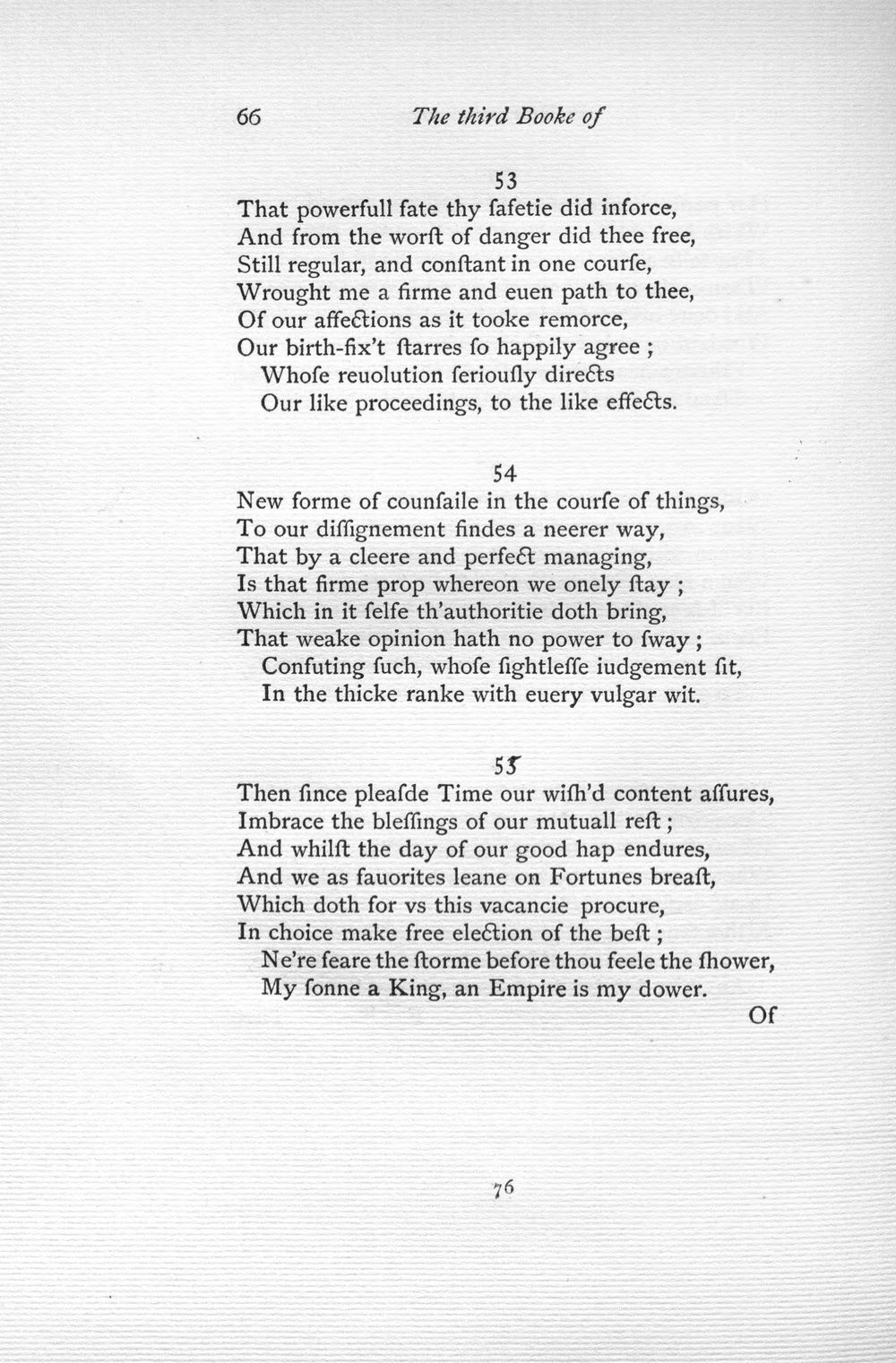 66 The third Booke of

53

That powerfull fate thy ſafetie did inforce,
And from the worſt of danger did thee free,
Still regular, and conſtant in one courſe,
Wrought me a firme and euen path to thee,
Of our affections as it tooke remorce,
Our birth-fix't ſtarres ſo happily agree ;
Whoſe reuolution ſeriouſly directs
Our like proceedings, to the like effects.

54

New forme of counſaile in the courſe of things,
To our diſſignement findes a neerer way,
That by a cleere and perfect managing,
Is that firme prop whereon we onely ſtay ;
Which in it ſelfe th'authoritie doth bring,
That weake opinion hath no power to ſway ;
Confuting ſuch, whoſe ſightleſſe iudgement ſit,
In the thicke ranke with euery vulgar wit.

55

Then ſince pleaſde Time our wiſh'd content aſſures,
Imbrace the bleſſings of our mutuall reſt ;
And whilſt the day of our good hap endures,
And we as fauorites leane on Fortunes breaſt,
Which doth for vs this vacancie procure,
In choice make free election of the beſt ;
Ne're feare the ſtorme before thou feele the ſhower,
My ſonne a King, an Empire is my dower.

Of

76